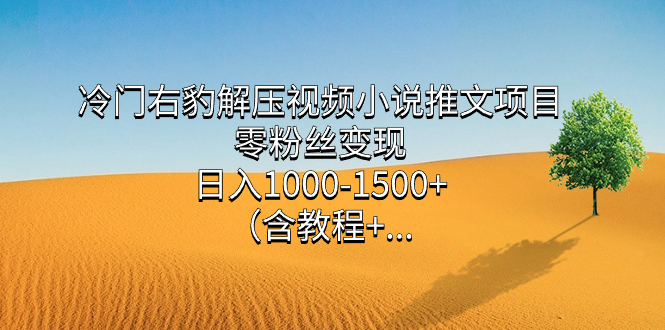 冷门右豹解压视频小说推文项目
零粉丝变现
日入1000-1500+
（含教程+...